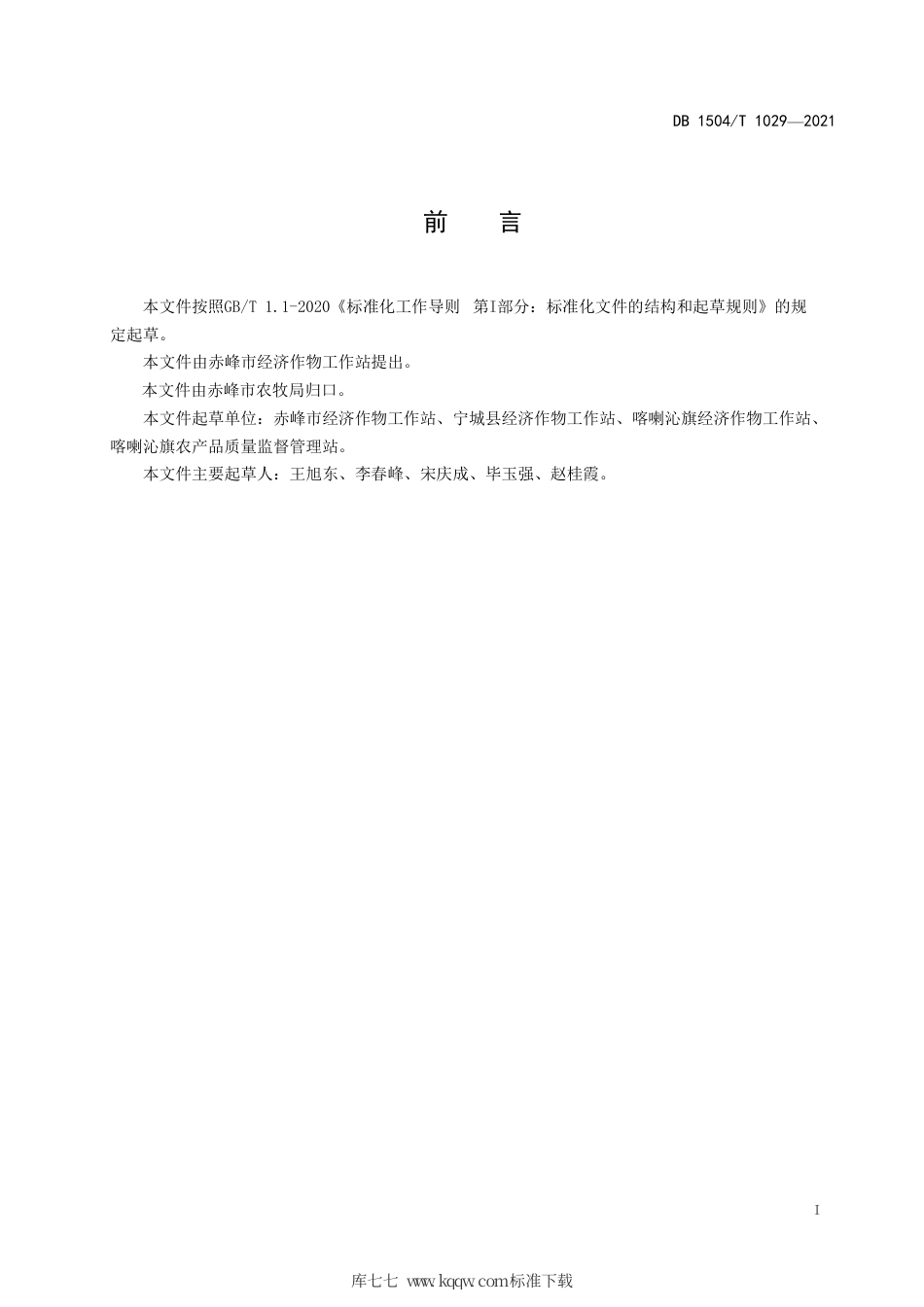 DB 1504/T 1029—2021

前　言

本文件按照GB/T 1.1-2020《标准化工作导则　第I部分：标准化文件的结构和起草规则》的规定起草。

本文件由赤峰市经济作物工作站提出。

本文件由赤峰市农牧局归口。

本文件起草单位：赤峰市经济作物工作站、宁城县经济作物工作站、喀喇沁旗经济作物工作站、喀喇沁旗农产品质量监督管理站。

本文件主要起草人：王旭东、李春峰、宋庆成、毕玉强、赵桂霞。

I

库七七 www.kqqw.com标准下载